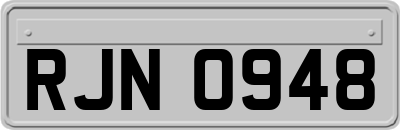 RJN 0948